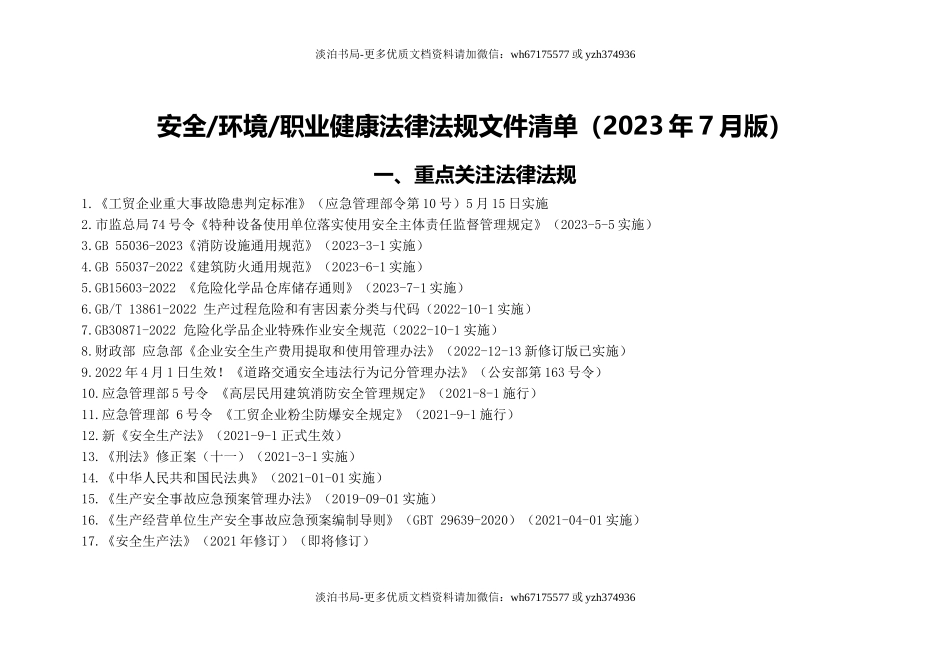 淡泊书局-更多优质文档资料请加微信：wh67175577 或 yzh374936

安全/环境/职业健康法律法规文件清单（2023 年 7 月版）

一、重点关注法律法规

1.《工贸企业重大事故隐患判定标准》（应急管理部令第 10 号）5 月 15 日实施
2.市监总局 74 号令《特种设备使用单位落实使用安全主体责任监督管理规定》（2023-5-5 实施）
3.GB 55036-2023《消防设施通用规范》（2023-3-1 实施）
4.GB 55037-2022《建筑防火通用规范》（2023-6-1 实施）
5.GB15603-2022 《危险化学品仓库储存通则》（2023-7-1 实施）
6.GB/T 13861-2022 生产过程危险和有害因素分类与代码（2022-10-1 实施）
7.GB30871-2022 危险化学品企业特殊作业安全规范（2022-10-1 实施）
8.财政部 应急部《企业安全生产费用提取和使用管理办法》（2022-12-13 新修订版已实施）
9.2022 年 4 月 1 日生效！《道路交通安全违法行为记分管理办法》（公安部第 163 号令）
10.应急管理部 5 号令 《高层民用建筑消防安全管理规定》（2021-8-1 施行）
11.应急管理部 6 号令 《工贸企业粉尘防爆安全规定》（2021-9-1 施行）
12.新《安全生产法》（2021-9-1 正式生效）
13.《刑法》修正案（十一）（2021-3-1 实施）
14.《中华人民共和国民法典》（2021-01-01 实施）
15.《生产安全事故应急预案管理办法》（2019-09-01 实施）
16.《生产经营单位生产安全事故应急预案编制导则》（GBT 29639-2020）（2021-04-01 实施）
17.《安全生产法》（2021 年修订）（即将修订）

淡泊书局-更多优质文档资料请加微信：wh67175577 或 yzh374936